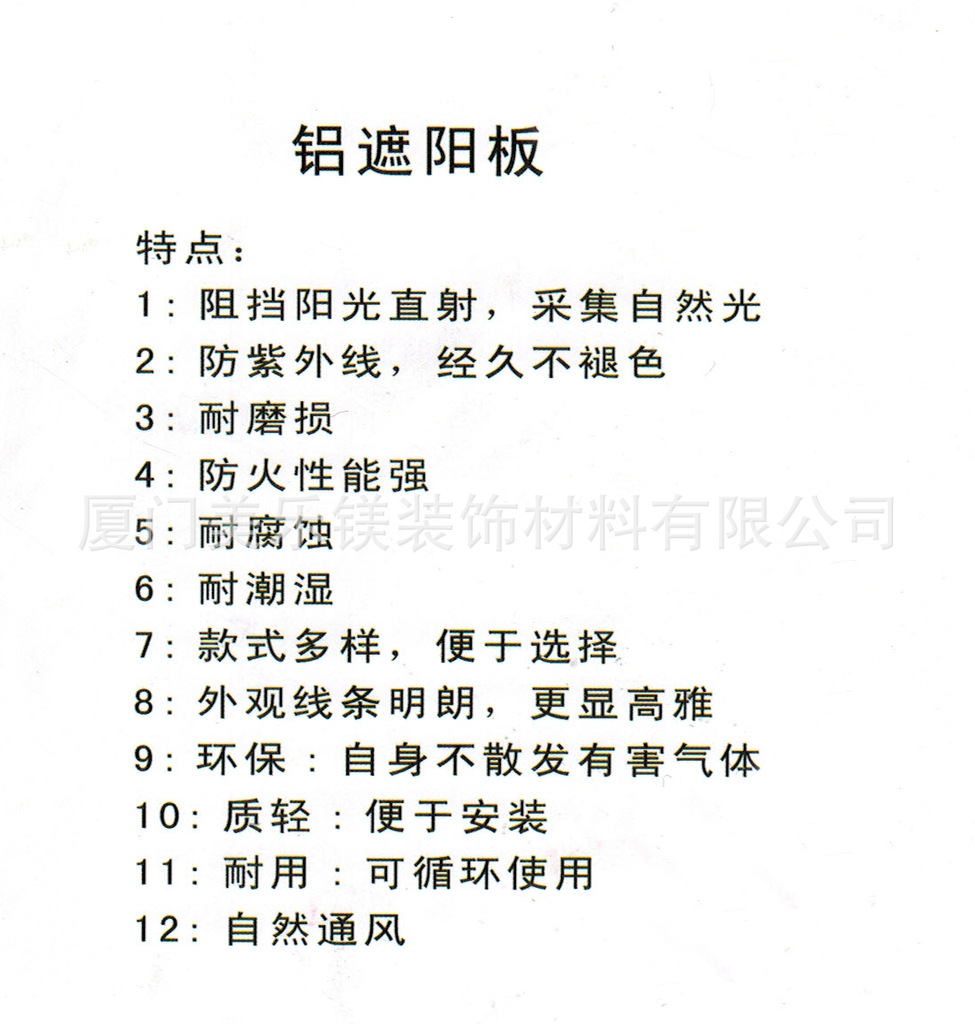 铝遮阳板

特点：

1：阻挡阳光直射，采集自然光

2：防紫外线，经久不褪色

3：耐磨损

4：防火性能强

5：耐腐蚀

6：耐潮湿

7：款式多样，便于选择

8：外观线条明朗，更显高雅

9：环保：自身不散发有害气体

10：质轻：便于安装

11：耐用：可循环使用

12：自然通风

厦门美乐镁装饰材料有限公司